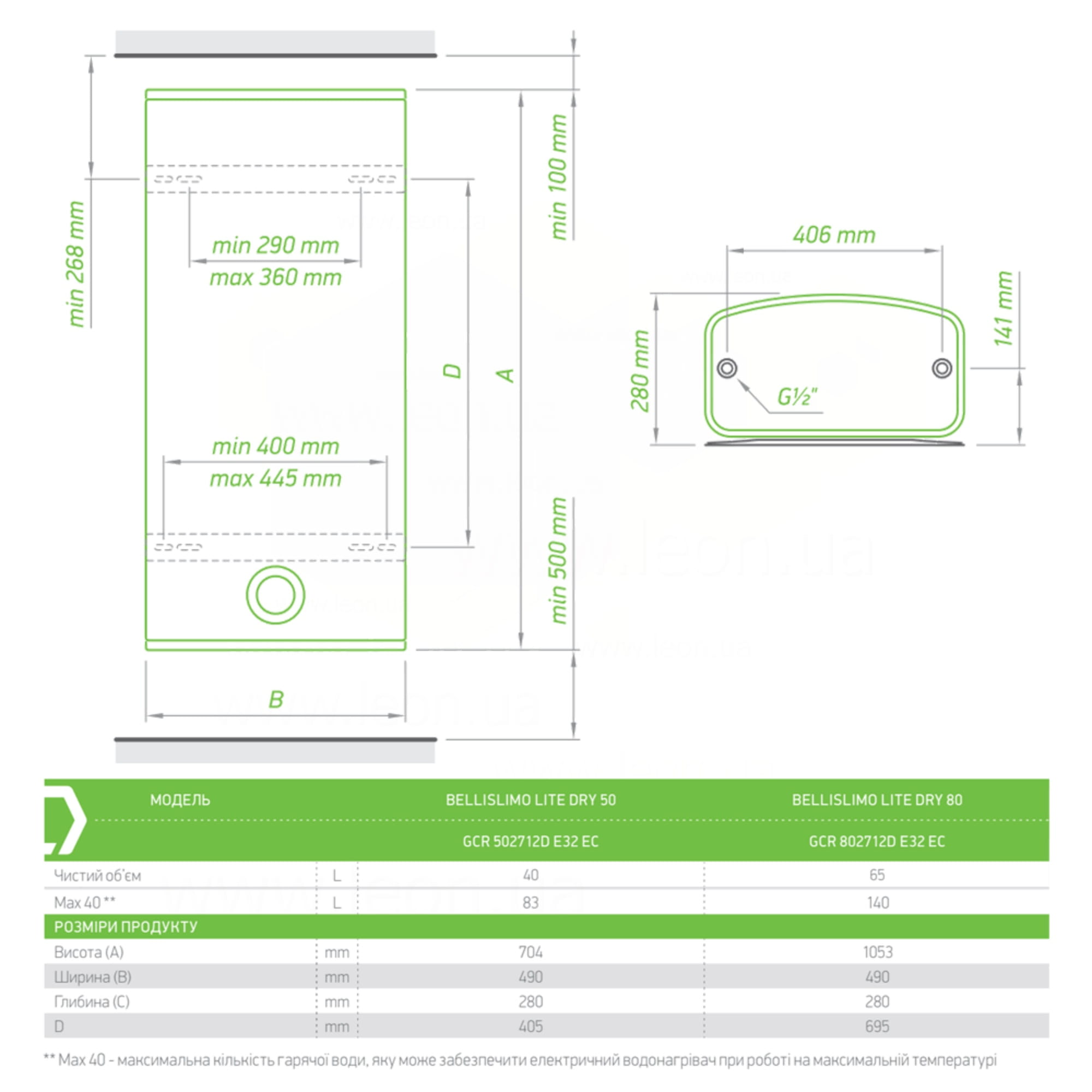 min 268 mm

min 290 mm
max 360 mm

min 400 mm
max 445 mm

D

A

min 100 mm

min 500 mm

B

406 mm

280 mm

141 mm

G½"

www.leon.ua

| МОДЕЛЬ | | BELLISLIMO LITE DRY 50 | BELLISLIMO LITE DRY 80 |
|---|---|---|---|
| | | GCR 502712D E32 EC | GCR 802712D E32 EC |
| Чистий об'єм | L | 40 | 65 |
| Max 40 ** | L | 83 | 140 |
| РОЗМІРИ ПРОДУКТУ | | | |
| Висота (A) | mm | 704 | 1053 |
| Ширина (B) | mm | 490 | 490 |
| Глибина (C) | mm | 280 | 280 |
| D | mm | 405 | 695 |

** Max 40 - максимальна кількість гарячої води, яку може забезпечити електричний водонагрівач при роботі на максимальній температурі